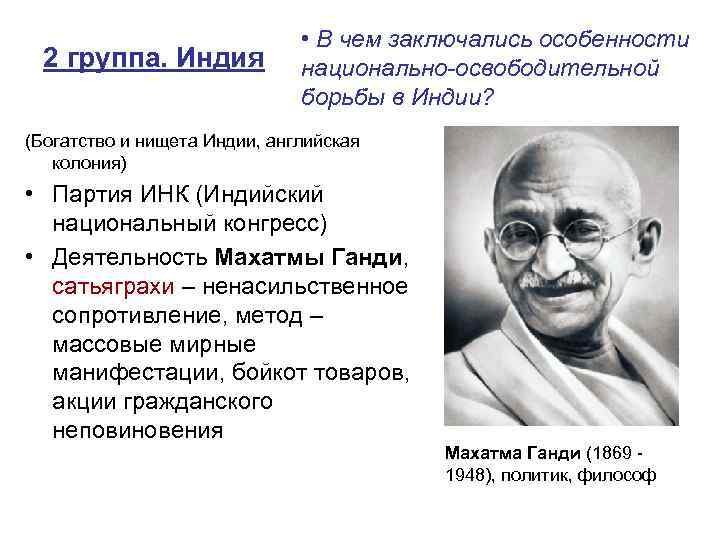 2 группа. Индия

• В чем заключались особенности национально-освободительной борьбы в Индии?

(Богатство и нищета Индии, английская колония)

• Партия ИНК (Индийский национальный конгресс)

• Деятельность Махатмы Ганди, сатьяграхи – ненасильственное сопротивление, метод – массовые мирные манифестации, бойкот товаров, акции гражданского неповиновения

Махатма Ганди (1869 - 1948), политик, философ